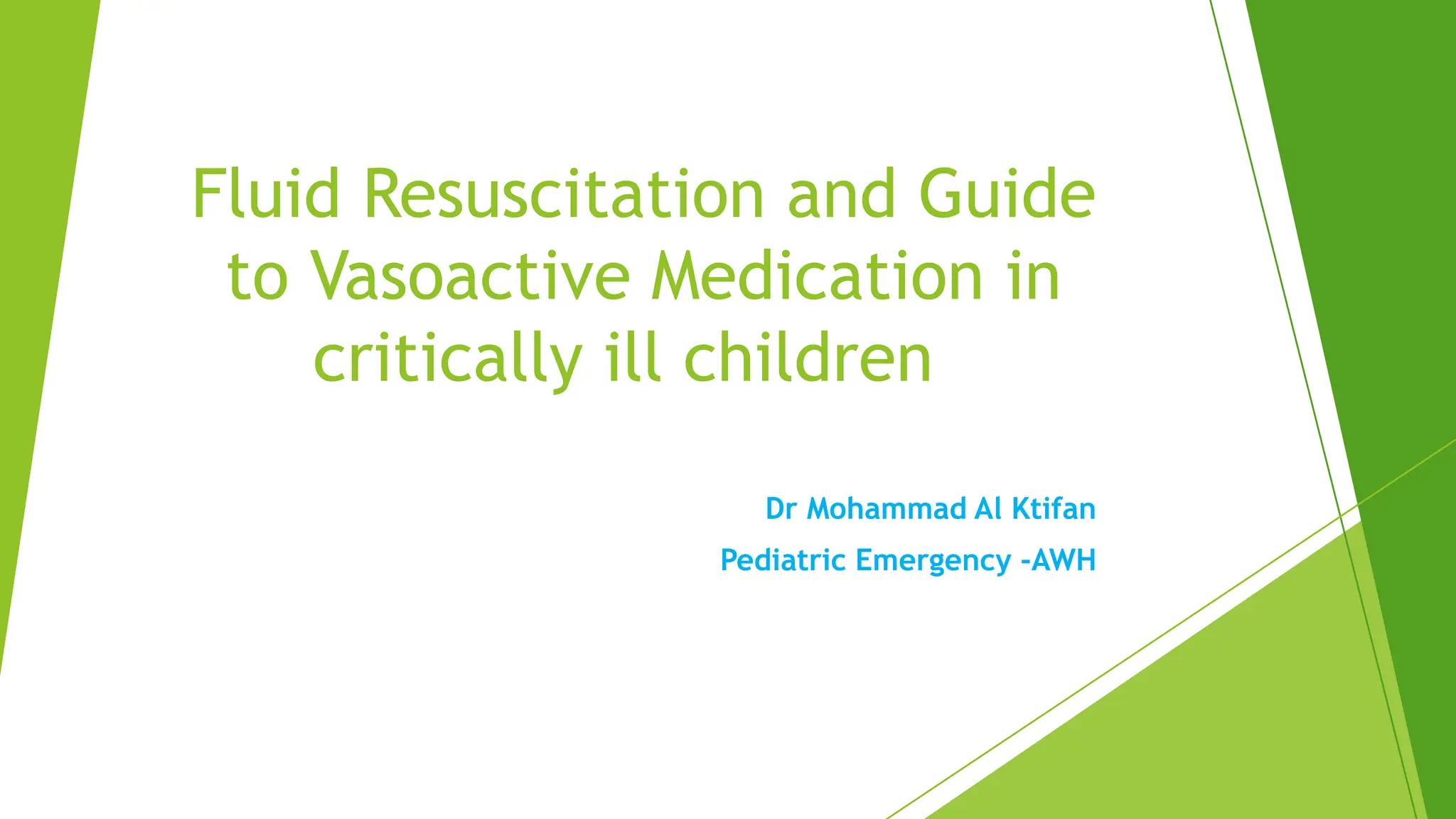 Fluid Resuscitation and Guide to Vasoactive Medication in critically ill children

Dr Mohammad Al Ktifan

Pediatric Emergency -AWH